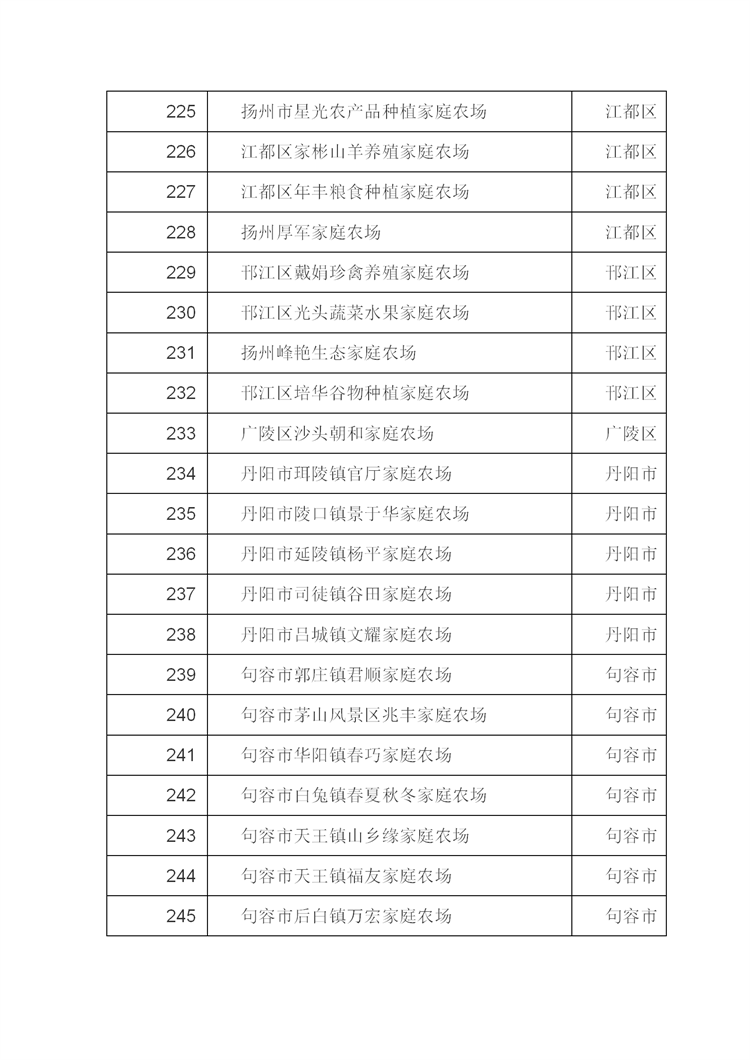 | 225 | 扬州市星光农产品种植家庭农场 | 江都区 |
|---|---|---|
| 226 | 江都区家彬山羊养殖家庭农场 | 江都区 |
| 227 | 江都区年丰粮食种植家庭农场 | 江都区 |
| 228 | 扬州厚军家庭农场 | 江都区 |
| 229 | 邗江区戴娟珍禽养殖家庭农场 | 邗江区 |
| 230 | 邗江区光头蔬菜水果家庭农场 | 邗江区 |
| 231 | 扬州峰艳生态家庭农场 | 邗江区 |
| 232 | 邗江区培华谷物种植家庭农场 | 邗江区 |
| 233 | 广陵区沙头朝和家庭农场 | 广陵区 |
| 234 | 丹阳市珥陵镇官厅家庭农场 | 丹阳市 |
| 235 | 丹阳市陵口镇景于华家庭农场 | 丹阳市 |
| 236 | 丹阳市延陵镇杨平家庭农场 | 丹阳市 |
| 237 | 丹阳市司徒镇谷田家庭农场 | 丹阳市 |
| 238 | 丹阳市吕城镇文耀家庭农场 | 丹阳市 |
| 239 | 句容市郭庄镇君顺家庭农场 | 句容市 |
| 240 | 句容市茅山风景区兆丰家庭农场 | 句容市 |
| 241 | 句容市华阳镇春巧家庭农场 | 句容市 |
| 242 | 句容市白兔镇春夏秋冬家庭农场 | 句容市 |
| 243 | 句容市天王镇山乡缘家庭农场 | 句容市 |
| 244 | 句容市天王镇福友家庭农场 | 句容市 |
| 245 | 句容市后白镇万宏家庭农场 | 句容市 |